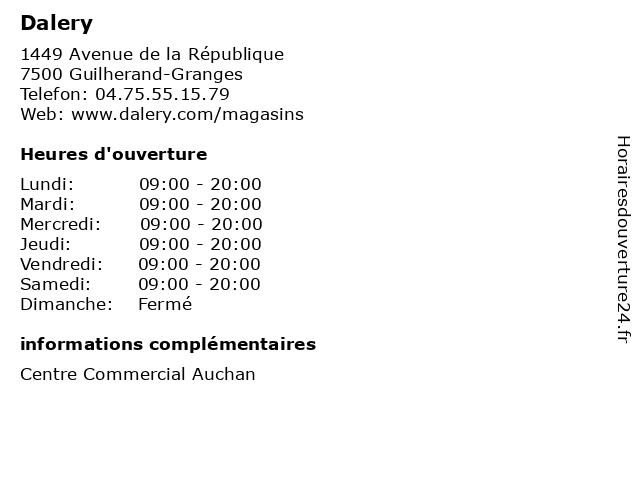 Dalery

1449 Avenue de la République
7500 Guilherand-Granges
Telefon: 04.75.55.15.79
Web: www.dalery.com/magasins

Heures d'ouverture

| | |
|---|---|
| Lundi: | 09:00 - 20:00 |
| Mardi: | 09:00 - 20:00 |
| Mercredi: | 09:00 - 20:00 |
| Jeudi: | 09:00 - 20:00 |
| Vendredi: | 09:00 - 20:00 |
| Samedi: | 09:00 - 20:00 |
| Dimanche: | Fermé |

informations complémentaires

Centre Commercial Auchan

Horairesdouverture24.fr